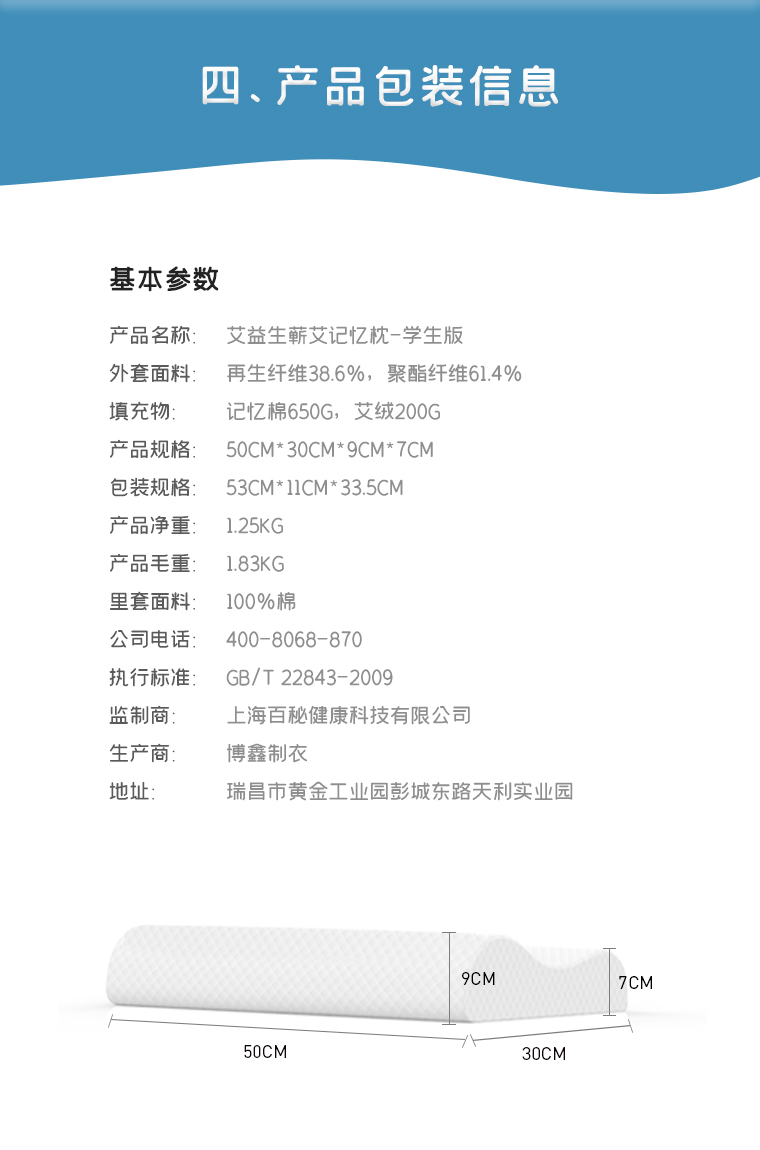 四、产品包装信息

基本参数

产品名称: 艾益生蕲艾记忆枕-学生版

外套面料: 再生纤维38.6%，聚酯纤维61.4%

填充物: 记忆棉650G，艾绒200G

产品规格: 50CM*30CM*9CM*7CM

包装规格: 53CM*11CM*33.5CM

产品净重: 1.25KG

产品毛重: 1.83KG

里套面料: 100%棉

公司电话: 400-8068-870

执行标准: GB/T 22843-2009

监制商: 上海百秘健康科技有限公司

生产商: 博鑫制衣

地址: 瑞昌市黄金工业园彭城东路天利实业园

9CM

7CM

50CM

30CM